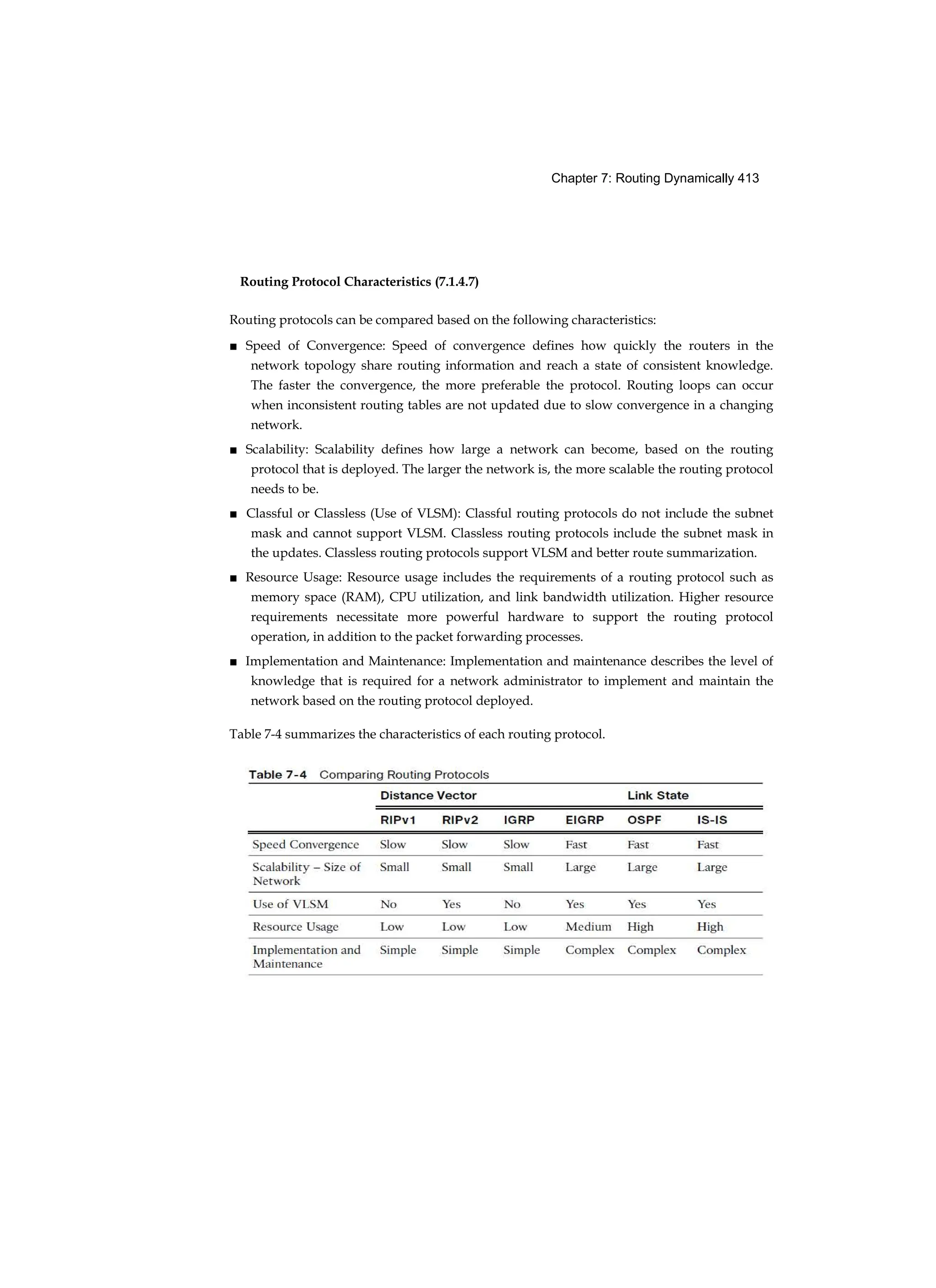 Chapter 7: Routing Dynamically 413

Routing Protocol Characteristics (7.1.4.7)

Routing protocols can be compared based on the following characteristics:

■ Speed of Convergence: Speed of convergence defines how quickly the routers in the network topology share routing information and reach a state of consistent knowledge. The faster the convergence, the more preferable the protocol. Routing loops can occur when inconsistent routing tables are not updated due to slow convergence in a changing network.

■ Scalability: Scalability defines how large a network can become, based on the routing protocol that is deployed. The larger the network is, the more scalable the routing protocol needs to be.

■ Classful or Classless (Use of VLSM): Classful routing protocols do not include the subnet mask and cannot support VLSM. Classless routing protocols include the subnet mask in the updates. Classless routing protocols support VLSM and better route summarization.

■ Resource Usage: Resource usage includes the requirements of a routing protocol such as memory space (RAM), CPU utilization, and link bandwidth utilization. Higher resource requirements necessitate more powerful hardware to support the routing protocol operation, in addition to the packet forwarding processes.

■ Implementation and Maintenance: Implementation and maintenance describes the level of knowledge that is required for a network administrator to implement and maintain the network based on the routing protocol deployed.

Table 7-4 summarizes the characteristics of each routing protocol.

Table 7-4 Comparing Routing Protocols

| | Distance Vector | | | | Link State | |
|---|---|---|---|---|---|---|
| | RIPv1 | RIPv2 | IGRP | EIGRP | OSPF | IS-IS |
| Speed Convergence | Slow | Slow | Slow | Fast | Fast | Fast |
| Scalability – Size of Network | Small | Small | Small | Large | Large | Large |
| Use of VLSM | No | Yes | No | Yes | Yes | Yes |
| Resource Usage | Low | Low | Low | Medium | High | High |
| Implementation and Maintenance | Simple | Simple | Simple | Complex | Complex | Complex |